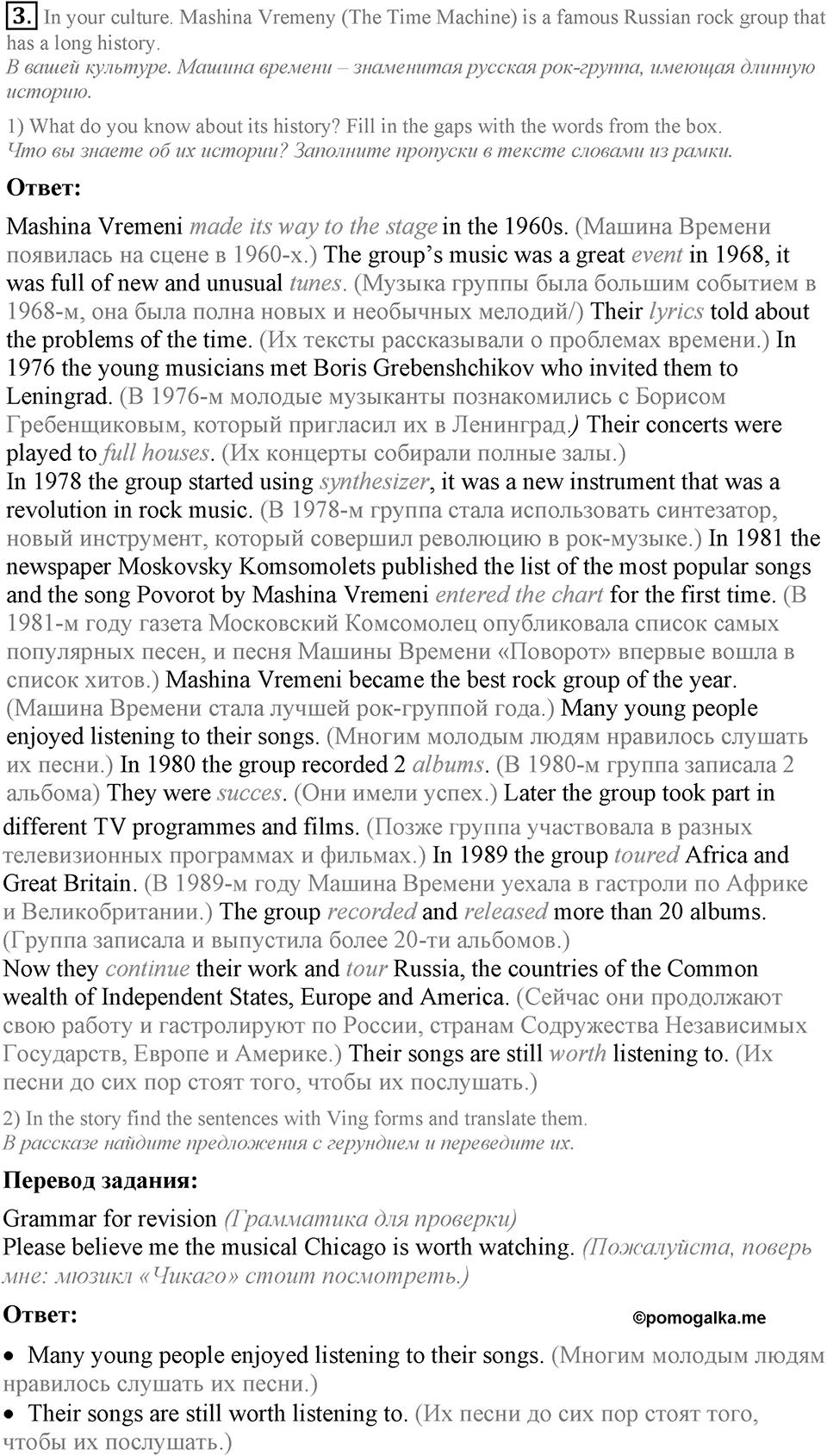 3. In your culture. Mashina Vremeny (The Time Machine) is a famous Russian rock group that has a long history.
В вашей культуре. Машина времени – знаменитая русская рок-группа, имеющая длинную историю.

1) What do you know about its history? Fill in the gaps with the words from the box.
Что вы знаете об их истории? Заполните пропуски в тексте словами из рамки.

Ответ:

Mashina Vremeni made its way to the stage in the 1960s. (Машина Времени появилась на сцене в 1960-х.) The group's music was a great event in 1968, it was full of new and unusual tunes. (Музыка группы была большим событием в 1968-м, она была полна новых и необычных мелодий/) Their lyrics told about the problems of the time. (Их тексты рассказывали о проблемах времени.) In 1976 the young musicians met Boris Grebenshchikov who invited them to Leningrad. (В 1976-м молодые музыканты познакомились с Борисом Гребенщиковым, который пригласил их в Ленинград.) Their concerts were played to full houses. (Их концерты собирали полные залы.)
In 1978 the group started using synthesizer, it was a new instrument that was a revolution in rock music. (В 1978-м группа стала использовать синтезатор, новый инструмент, который совершил революцию в рок-музыке.) In 1981 the newspaper Moskovsky Komsomolets published the list of the most popular songs and the song Povorot by Mashina Vremeni entered the chart for the first time. (В 1981-м году газета Московский Комсомолец опубликовала список самых популярных песен, и песня Машины Времени «Поворот» впервые вошла в список хитов.) Mashina Vremeni became the best rock group of the year. (Машина Времени стала лучшей рок-группой года.) Many young people enjoyed listening to their songs. (Многим молодым людям нравилось слушать их песни.) In 1980 the group recorded 2 albums. (В 1980-м группа записала 2 альбома) They were succes. (Они имели успех.) Later the group took part in different TV programmes and films. (Позже группа участвовала в разных телевизионных программах и фильмах.) In 1989 the group toured Africa and Great Britain. (В 1989-м году Машина Времени уехала в гастроли по Африке и Великобритании.) The group recorded and released more than 20 albums. (Группа записала и выпустила более 20-ти альбомов.)
Now they continue their work and tour Russia, the countries of the Common wealth of Independent States, Europe and America. (Сейчас они продолжают свою работу и гастролируют по России, странам Содружества Независимых Государств, Европе и Америке.) Their songs are still worth listening to. (Их песни до сих пор стоят того, чтобы их послушать.)

2) In the story find the sentences with Ving forms and translate them.
В рассказе найдите предложения с герундием и переведите их.

Перевод задания:

Grammar for revision (Грамматика для проверки)
Please believe me the musical Chicago is worth watching. (Пожалуйста, поверь мне: мюзикл «Чикаго» стоит посмотреть.)

Ответ:
©pomogalka.me

• Many young people enjoyed listening to their songs. (Многим молодым людям нравилось слушать их песни.)
• Their songs are still worth listening to. (Их песни до сих пор стоят того, чтобы их послушать.)